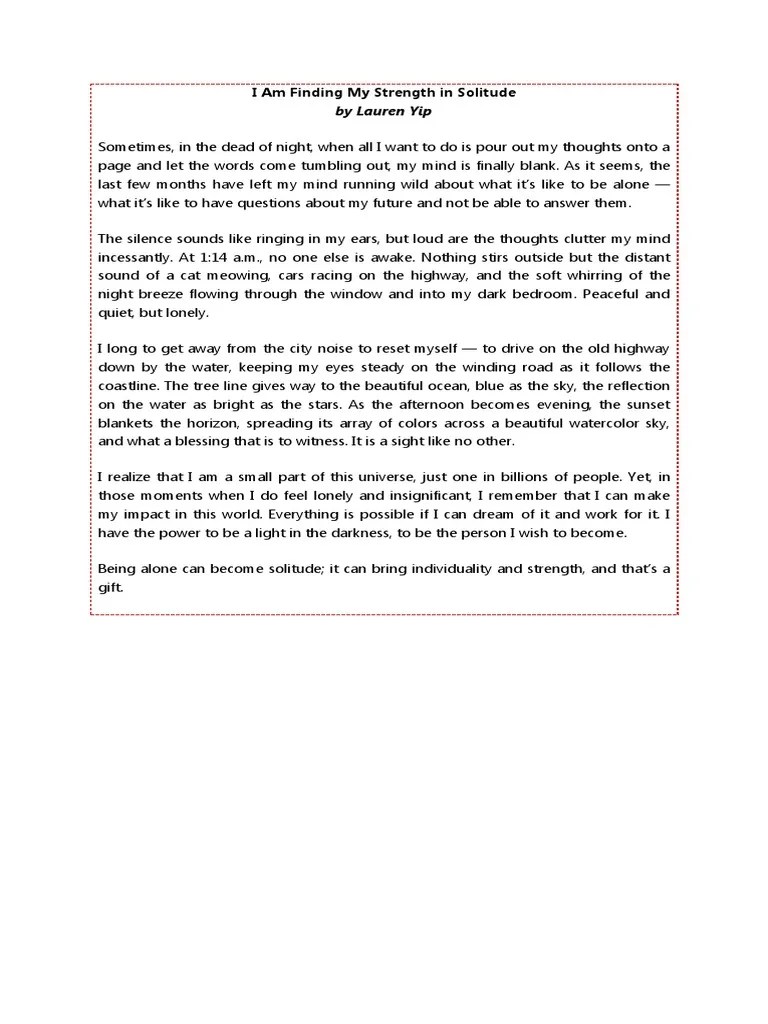 I Am Finding My Strength in Solitude
by Lauren Yip

Sometimes, in the dead of night, when all I want to do is pour out my thoughts onto a page and let the words come tumbling out, my mind is finally blank. As it seems, the last few months have left my mind running wild about what it's like to be alone — what it's like to have questions about my future and not be able to answer them.

The silence sounds like ringing in my ears, but loud are the thoughts clutter my mind incessantly. At 1:14 a.m., no one else is awake. Nothing stirs outside but the distant sound of a cat meowing, cars racing on the highway, and the soft whirring of the night breeze flowing through the window and into my dark bedroom. Peaceful and quiet, but lonely.

I long to get away from the city noise to reset myself — to drive on the old highway down by the water, keeping my eyes steady on the winding road as it follows the coastline. The tree line gives way to the beautiful ocean, blue as the sky, the reflection on the water as bright as the stars. As the afternoon becomes evening, the sunset blankets the horizon, spreading its array of colors across a beautiful watercolor sky, and what a blessing that is to witness. It is a sight like no other.

I realize that I am a small part of this universe, just one in billions of people. Yet, in those moments when I do feel lonely and insignificant, I remember that I can make my impact in this world. Everything is possible if I can dream of it and work for it. I have the power to be a light in the darkness, to be the person I wish to become.

Being alone can become solitude; it can bring individuality and strength, and that's a gift.